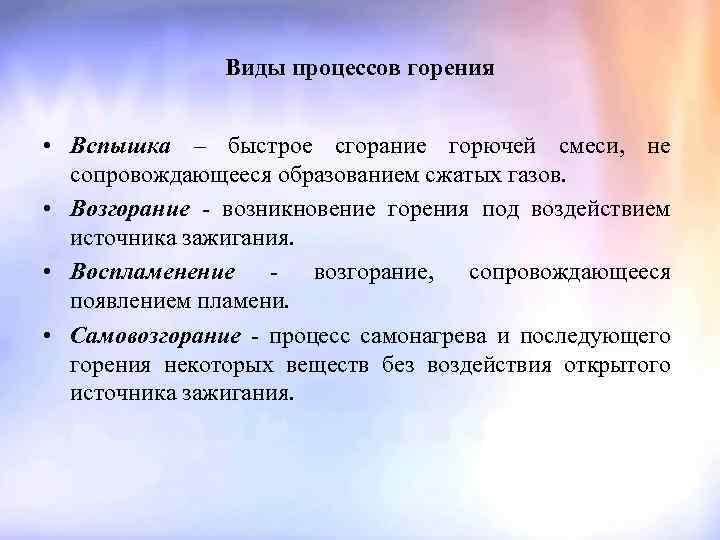 Виды процессов горения

• Вспышка – быстрое сгорание горючей смеси, не сопровождающееся образованием сжатых газов.

• Возгорание - возникновение горения под воздействием источника зажигания.

• Воспламенение - возгорание, сопровождающееся появлением пламени.

• Самовозгорание - процесс самонагрева и последующего горения некоторых веществ без воздействия открытого источника зажигания.